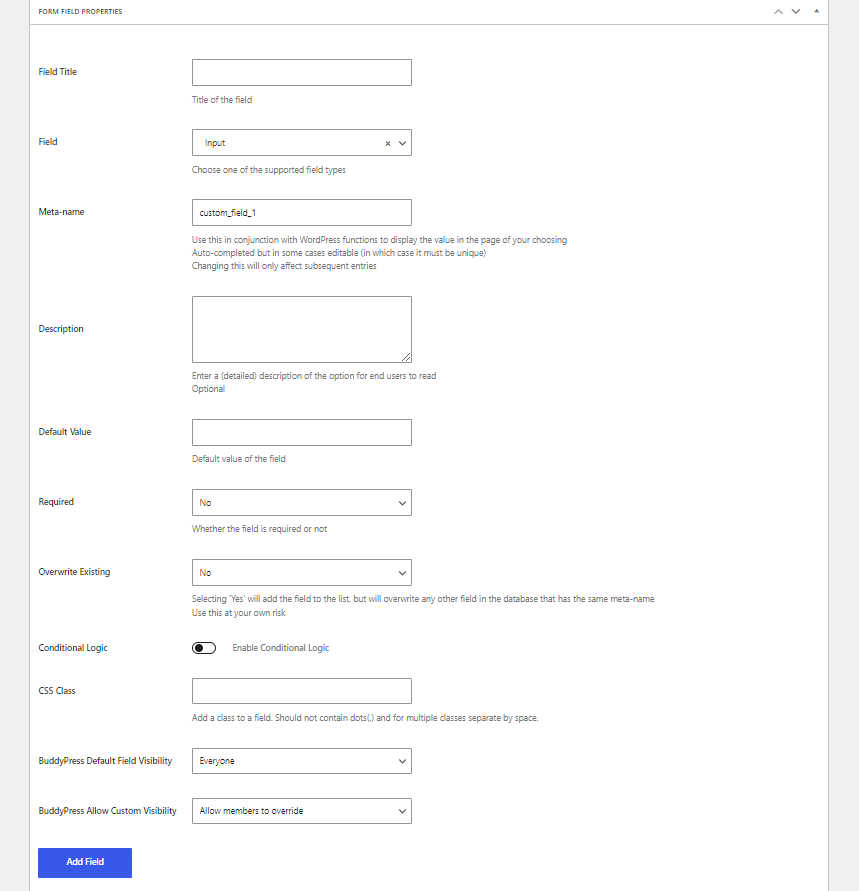 FORM FIELD PROPERTIES

Field Title

Title of the field

Field

Input ×

Choose one of the supported field types

Meta-name

custom_field_1

Use this in conjunction with WordPress functions to display the value in the page of your choosing
Auto-completed but in some cases editable (in which case it must be unique)
Changing this will only affect subsequent entries

Description

Enter a (detailed) description of the option for end users to read
Optional

Default Value

Default value of the field

Required

No

Whether the field is required or not

Overwrite Existing

No

Selecting 'Yes' will add the field to the list, but will overwrite any other field in the database that has the same meta-name
Use this at your own risk

Conditional Logic

Enable Conditional Logic

CSS Class

Add a class to a field. Should not contain dots(.) and for multiple classes separate by space.

BuddyPress Default Field Visibility

Everyone

BuddyPress Allow Custom Visibility

Allow members to override

Add Field